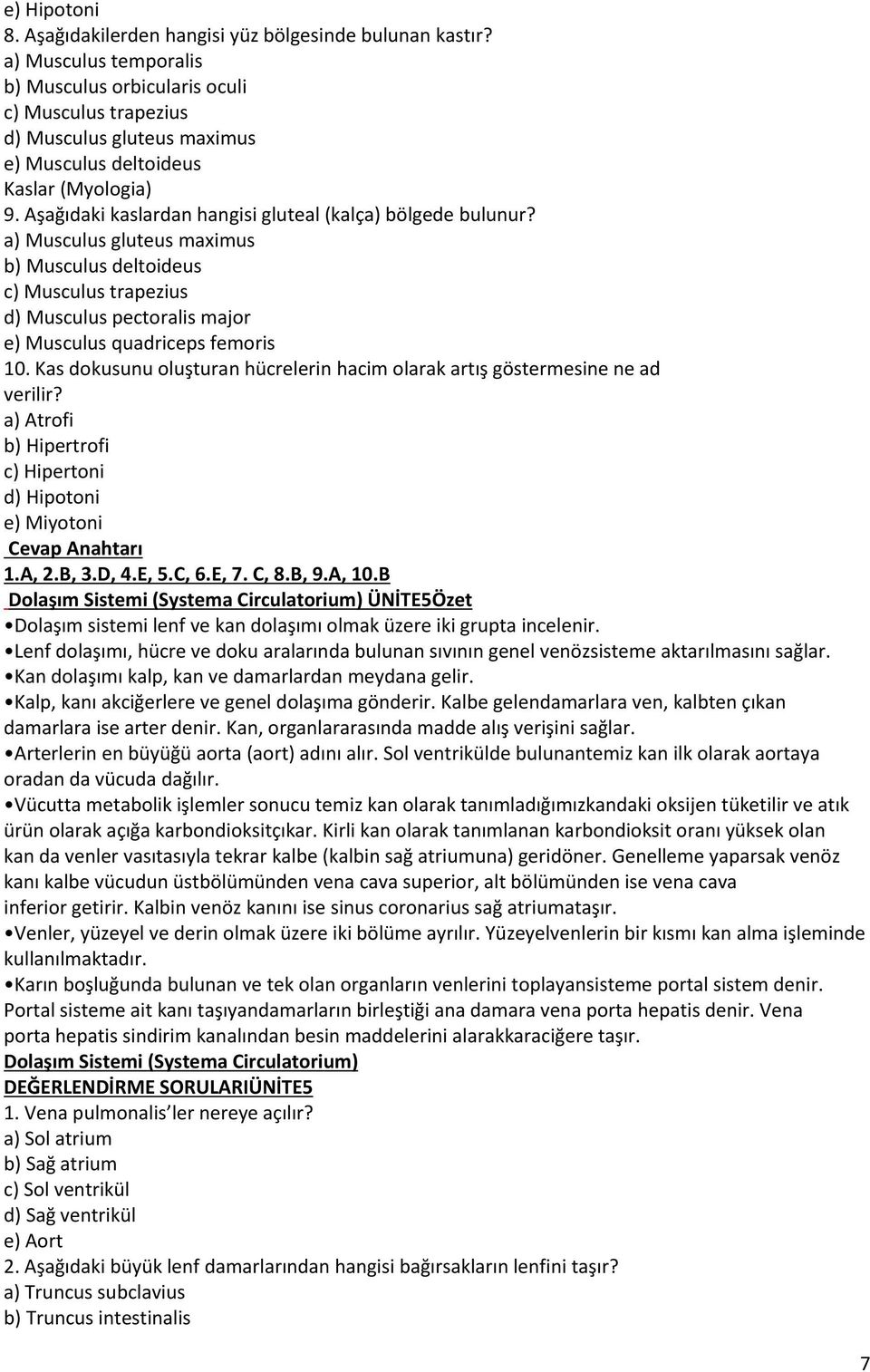 e) Hipotoni
8. Aşağıdakilerden hangisi yüz bölgesinde bulunan kastır?
a) Musculus temporalis
b) Musculus orbicularis oculi
c) Musculus trapezius
d) Musculus gluteus maximus
e) Musculus deltoideus
Kaslar (Myologia)
9. Aşağıdaki kaslardan hangisi gluteal (kalça) bölgede bulunur?
a) Musculus gluteus maximus
b) Musculus deltoideus
c) Musculus trapezius
d) Musculus pectoralis major
e) Musculus quadriceps femoris
10. Kas dokusunu oluşturan hücrelerin hacim olarak artış göstermesine ne ad verilir?
a) Atrofi
b) Hipertrofi
c) Hipertoni
d) Hipotoni
e) Miyotoni
Cevap Anahtarı
1.A, 2.B, 3.D, 4.E, 5.C, 6.E, 7. C, 8.B, 9.A, 10.B
Dolaşım Sistemi (Systema Circulatorium) ÜNİTE5Özet
•Dolaşım sistemi lenf ve kan dolaşımı olmak üzere iki grupta incelenir.
•Lenf dolaşımı, hücre ve doku aralarında bulunan sıvının genel venözsisteme aktarılmasını sağlar.
•Kan dolaşımı kalp, kan ve damarlardan meydana gelir.
•Kalp, kanı akciğerlere ve genel dolaşıma gönderir. Kalbe gelendamarlara ven, kalbten çıkan damarlara ise arter denir. Kan, organlararasında madde alış verişini sağlar.
•Arterlerin en büyüğü aorta (aort) adını alır. Sol ventrikülde bulunantemiz kan ilk olarak aortaya oradan da vücuda dağılır.
•Vücutta metabolik işlemler sonucu temiz kan olarak tanımladığımızkandaki oksijen tüketilir ve atık ürün olarak açığa karbondioksitçıkar. Kirli kan olarak tanımlanan karbondioksit oranı yüksek olan kan da venler vasıtasıyla tekrar kalbe (kalbin sağ atriumuna) geridöner. Genelleme yaparsak venöz kanı kalbe vücudun üstbölümünden vena cava superior, alt bölümünden ise vena cava inferior getirir. Kalbin venöz kanını ise sinus coronarius sağ atriumataşır.
•Venler, yüzeyel ve derin olmak üzere iki bölüme ayrılır. Yüzeyelvenlerin bir kısmı kan alma işleminde kullanılmaktadır.
•Karın boşluğunda bulunan ve tek olan organların venlerini toplayansisteme portal sistem denir. Portal sisteme ait kanı taşıyandamarların birleştiği ana damara vena porta hepatis denir. Vena porta hepatis sindirim kanalından besin maddelerini alarakkaraciğere taşır.
Dolaşım Sistemi (Systema Circulatorium)
DEĞERLENDİRME SORULARIÜNİTE5
1. Vena pulmonalis ler nereye açılır?
a) Sol atrium
b) Sağ atrium
c) Sol ventrikül
d) Sağ ventrikül
e) Aort
2. Aşağıdaki büyük lenf damarlarından hangisi bağırsakların lenfini taşır?
a) Truncus subclavius
b) Truncus intestinalis
7